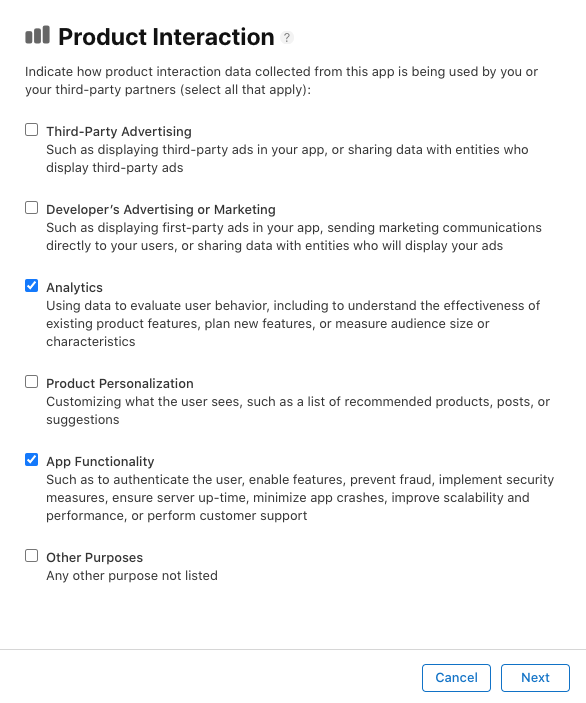 Product Interaction ?

Indicate how product interaction data collected from this app is being used by you or your third-party partners (select all that apply):

Third-Party Advertising
Such as displaying third-party ads in your app, or sharing data with entities who display third-party ads

Developer's Advertising or Marketing
Such as displaying first-party ads in your app, sending marketing communications directly to your users, or sharing data with entities who will display your ads

Analytics
Using data to evaluate user behavior, including to understand the effectiveness of existing product features, plan new features, or measure audience size or characteristics

Product Personalization
Customizing what the user sees, such as a list of recommended products, posts, or suggestions

App Functionality
Such as to authenticate the user, enable features, prevent fraud, implement security measures, ensure server up-time, minimize app crashes, improve scalability and performance, or perform customer support

Other Purposes
Any other purpose not listed

Cancel
Next